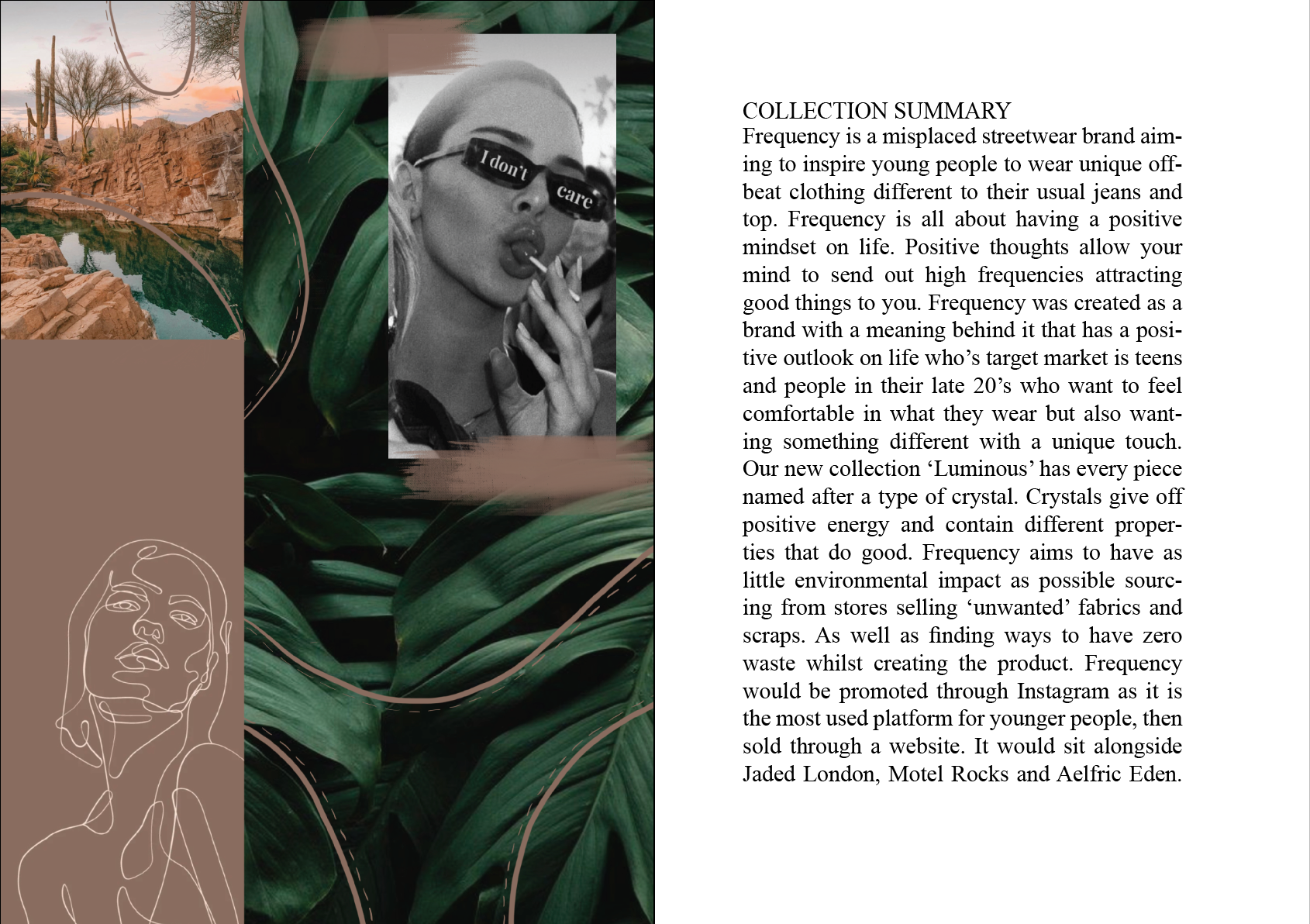 I don't care

COLLECTION SUMMARY
Frequency is a misplaced streetwear brand aiming to inspire young people to wear unique offbeat clothing different to their usual jeans and top. Frequency is all about having a positive mindset on life. Positive thoughts allow your mind to send out high frequencies attracting good things to you. Frequency was created as a brand with a meaning behind it that has a positive outlook on life who's target market is teens and people in their late 20's who want to feel comfortable in what they wear but also wanting something different with a unique touch. Our new collection 'Luminous' has every piece named after a type of crystal. Crystals give off positive energy and contain different properties that do good. Frequency aims to have as little environmental impact as possible sourcing from stores selling 'unwanted' fabrics and scraps. As well as finding ways to have zero waste whilst creating the product. Frequency would be promoted through Instagram as it is the most used platform for younger people, then sold through a website. It would sit alongside Jaded London, Motel Rocks and Aelfric Eden.